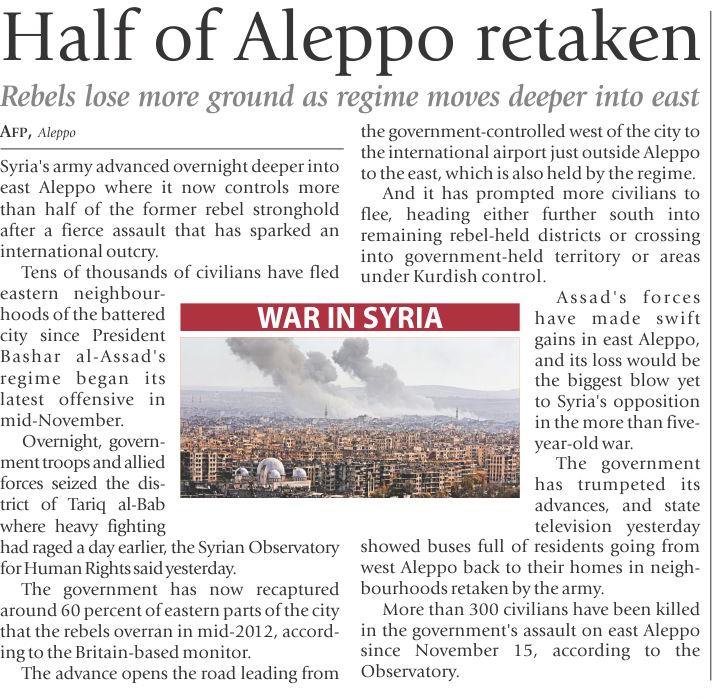 Half of Aleppo retaken

Rebels lose more ground as regime moves deeper into east

AFP, Aleppo

Syria's army advanced overnight deeper into east Aleppo where it now controls more than half of the former rebel stronghold after a fierce assault that has sparked an international outcry.

Tens of thousands of civilians have fled eastern neighbourhoods of the battered city since President Bashar al-Assad's regime began its latest offensive in mid-November.

Overnight, government troops and allied forces seized the district of Tariq al-Bab where heavy fighting had raged a day earlier, the Syrian Observatory for Human Rights said yesterday.

The government has now recaptured around 60 percent of eastern parts of the city that the rebels overran in mid-2012, according to the Britain-based monitor.

The advance opens the road leading from the government-controlled west of the city to the international airport just outside Aleppo to the east, which is also held by the regime.

And it has prompted more civilians to flee, heading either further south into remaining rebel-held districts or crossing into government-held territory or areas under Kurdish control.

WAR IN SYRIA

Assad's forces have made swift gains in east Aleppo, and its loss would be the biggest blow yet to Syria's opposition in the more than five-year-old war.

The government has trumpeted its advances, and state television yesterday showed buses full of residents going from west Aleppo back to their homes in neighbourhoods retaken by the army.

More than 300 civilians have been killed in the government's assault on east Aleppo since November 15, according to the Observatory.